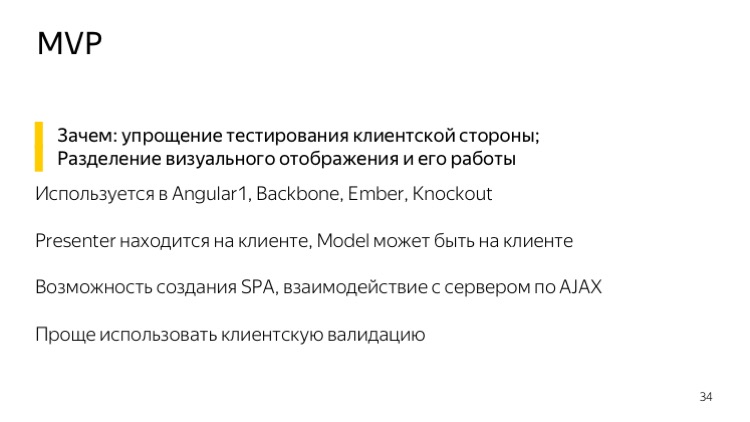 MVP

Зачем: упрощение тестирования клиентской стороны;
Разделение визуального отображения и его работы

Используется в Angular1, Backbone, Ember, Knockout

Presenter находится на клиенте, Model может быть на клиенте

Возможность создания SPA, взаимодействие с сервером по AJAX

Проще использовать клиентскую валидацию

34